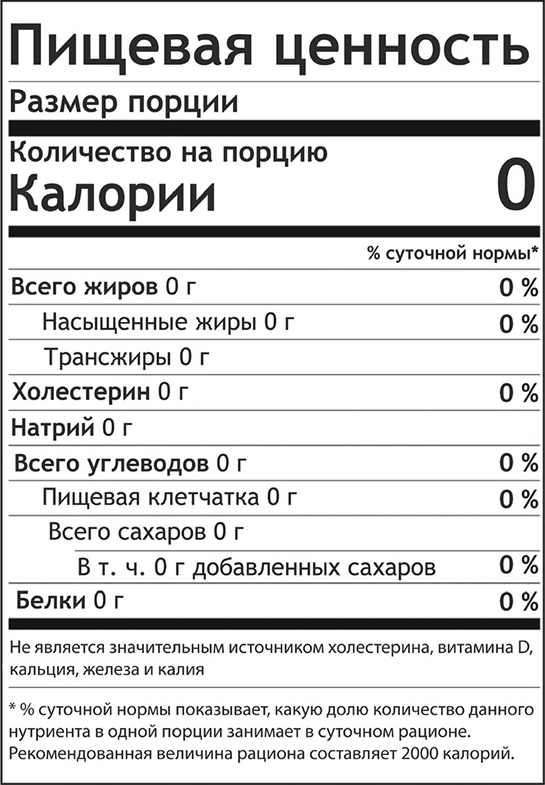 Пищевая ценность

Размер порции

Количество на порцию

Калории 0

% суточной нормы*

Всего жиров 0 г 0 %

Насыщенные жиры 0 г 0 %

Трансжиры 0 г

Холестерин 0 г 0 %

Натрий 0 г

Всего углеводов 0 г 0 %

Пищевая клетчатка 0 г 0 %

Всего сахаров 0 г

В т. ч. 0 г добавленных сахаров 0 %

Белки 0 г 0 %

Не является значительным источником холестерина, витамина D, кальция, железа и калия

* % суточной нормы показывает, какую долю количество данного нутриента в одной порции занимает в суточном рационе. Рекомендованная величина рациона составляет 2000 калорий.